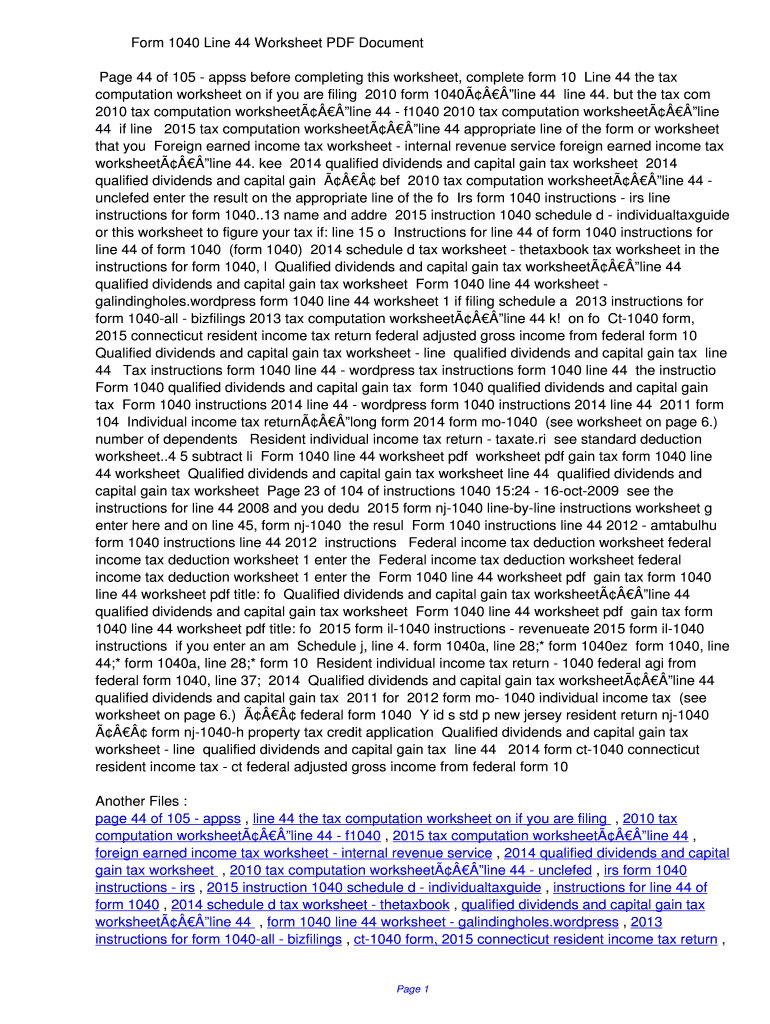 Form 1040 Line 44 Worksheet PDF Document

Page 44 of 105 - appss before completing this worksheet, complete form 10 Line 44 the tax computation worksheet on if you are filing 2010 form 1040Ã¢Â€Â”line 44 line 44. but the tax com 2010 tax computation worksheetÃ¢Â€Â”line 44 - f1040 2010 tax computation worksheetÃ¢Â€Â”line 44 if line 2015 tax computation worksheetÃ¢Â€Â”line 44 appropriate line of the form or worksheet that you Foreign earned income tax worksheet - internal revenue service foreign earned income tax worksheetÃ¢Â€Â”line 44. kee 2014 qualified dividends and capital gain tax worksheet 2014 qualified dividends and capital gain Ã¢Â€Â¢ bef 2010 tax computation worksheetÃ¢Â€Â”line 44 - unclefed enter the result on the appropriate line of the fo Irs form 1040 instructions - irs line instructions for form 1040..13 name and addre 2015 instruction 1040 schedule d - individualtaxguide or this worksheet to figure your tax if: line 15 o Instructions for line 44 of form 1040 instructions for line 44 of form 1040 (form 1040) 2014 schedule d tax worksheet - thetaxbook tax worksheet in the instructions for form 1040, l Qualified dividends and capital gain tax worksheetÃ¢Â€Â”line 44 qualified dividends and capital gain tax worksheet Form 1040 line 44 worksheet - galindingholes.wordpress form 1040 line 44 worksheet 1 if filing schedule a 2013 instructions for form 1040-all - bizfilings 2013 tax computation worksheetÃ¢Â€Â”line 44 k! on fo Ct-1040 form, 2015 connecticut resident income tax return federal adjusted gross income from federal form 10 Qualified dividends and capital gain tax worksheet - line qualified dividends and capital gain tax line 44 Tax instructions form 1040 line 44 - wordpress tax instructions form 1040 line 44 the instructio Form 1040 qualified dividends and capital gain tax form 1040 qualified dividends and capital gain tax Form 1040 instructions 2014 line 44 - wordpress form 1040 instructions 2014 line 44 2011 form 104 Individual income tax returnÃ¢Â€Â”long form 2014 form mo-1040 (see worksheet on page 6.) number of dependents Resident individual income tax return - taxate.ri see standard deduction worksheet..4 5 subtract li Form 1040 line 44 worksheet pdf worksheet pdf gain tax form 1040 line 44 worksheet Qualified dividends and capital gain tax worksheet line 44 qualified dividends and capital gain tax worksheet Page 23 of 104 of instructions 1040 15:24 - 16-oct-2009 see the instructions for line 44 2008 and you dedu 2015 form nj-1040 line-by-line instructions worksheet g enter here and on line 45, form nj-1040 the resul Form 1040 instructions line 44 2012 - amtabulhu form 1040 instructions line 44 2012 instructions Federal income tax deduction worksheet federal income tax deduction worksheet 1 enter the Federal income tax deduction worksheet federal income tax deduction worksheet 1 enter the Form 1040 line 44 worksheet pdf gain tax form 1040 line 44 worksheet pdf title: fo Qualified dividends and capital gain tax worksheetÃ¢Â€Â”line 44 qualified dividends and capital gain tax worksheet Form 1040 line 44 worksheet pdf gain tax form 1040 line 44 worksheet pdf title: fo 2015 form il-1040 instructions - revenueate 2015 form il-1040 instructions if you enter an am Schedule j, line 4. form 1040a, line 28;* form 1040ez form 1040, line 44;* form 1040a, line 28;* form 10 Resident individual income tax return - 1040 federal agi from federal form 1040, line 37; 2014 Qualified dividends and capital gain tax worksheetÃ¢Â€Â”line 44 qualified dividends and capital gain tax 2011 for 2012 form mo- 1040 individual income tax (see worksheet on page 6.) Ã¢Â€Â¢ federal form 1040 Y id s std p new jersey resident return nj-1040 Ã¢Â€Â¢ form nj-1040-h property tax credit application Qualified dividends and capital gain tax worksheet - line qualified dividends and capital gain tax line 44 2014 form ct-1040 connecticut resident income tax - ct federal adjusted gross income from federal form 10

Another Files :
page 44 of 105 - appss , line 44 the tax computation worksheet on if you are filing , 2010 tax computation worksheetÃ¢Â€Â”line 44 - f1040 , 2015 tax computation worksheetÃ¢Â€Â”line 44 , foreign earned income tax worksheet - internal revenue service , 2014 qualified dividends and capital gain tax worksheet , 2010 tax computation worksheetÃ¢Â€Â”line 44 - unclefed , irs form 1040 instructions - irs , 2015 instruction 1040 schedule d - individualtaxguide , instructions for line 44 of form 1040 , 2014 schedule d tax worksheet - thetaxbook , qualified dividends and capital gain tax worksheetÃ¢Â€Â”line 44 , form 1040 line 44 worksheet - galindingholes.wordpress , 2013 instructions for form 1040-all - bizfilings , ct-1040 form, 2015 connecticut resident income tax return ,

Page 1